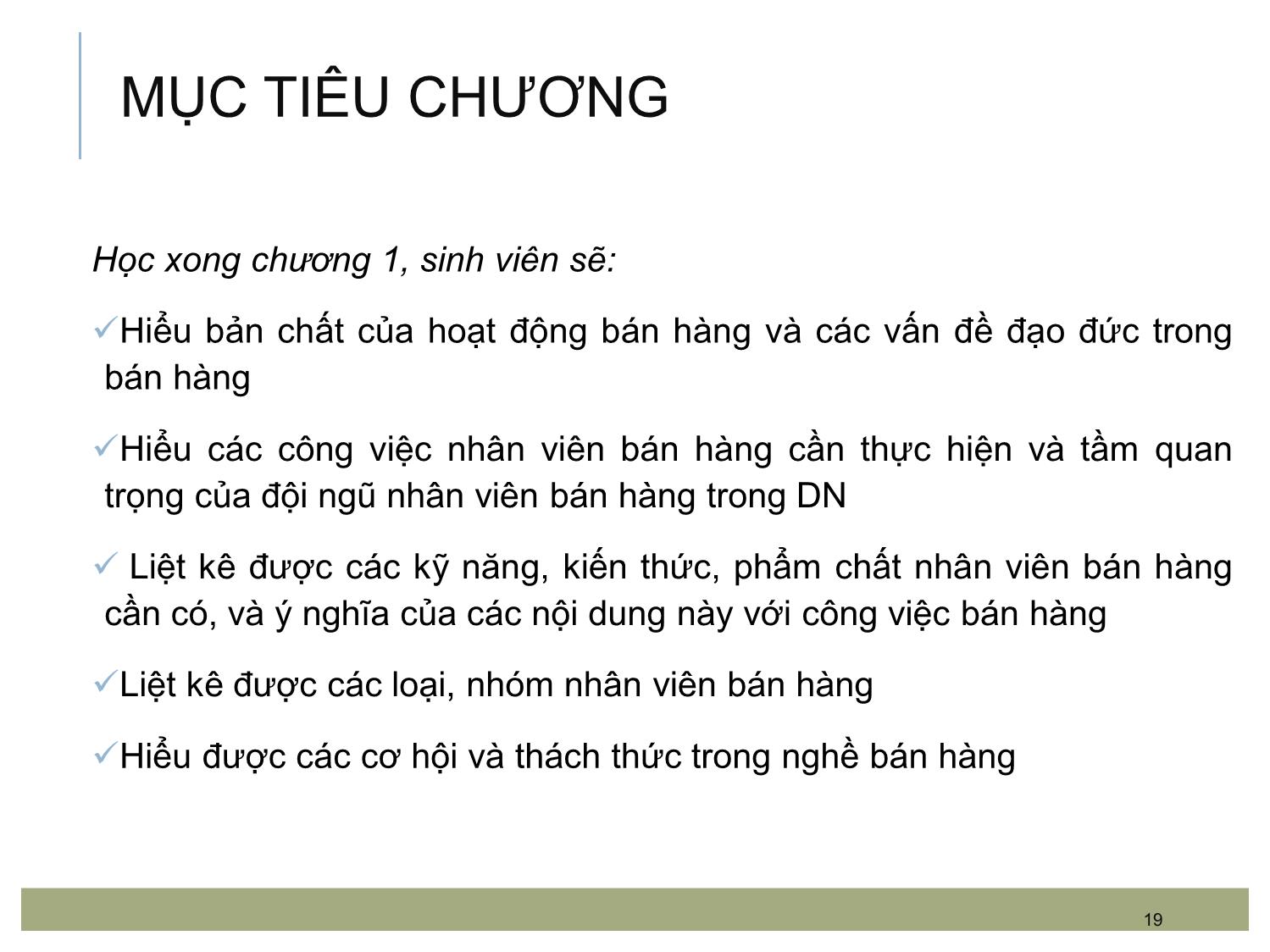 MỤC TIÊU CHƯƠNG

Học xong chương 1, sinh viên sẽ:

✓Hiểu bản chất của hoạt động bán hàng và các vấn đề đạo đức trong bán hàng

✓Hiểu các công việc nhân viên bán hàng cần thực hiện và tầm quan trọng của đội ngũ nhân viên bán hàng trong DN

✓ Liệt kê được các kỹ năng, kiến thức, phẩm chất nhân viên bán hàng cần có, và ý nghĩa của các nội dung này với công việc bán hàng

✓Liệt kê được các loại, nhóm nhân viên bán hàng

✓Hiểu được các cơ hội và thách thức trong nghề bán hàng

19